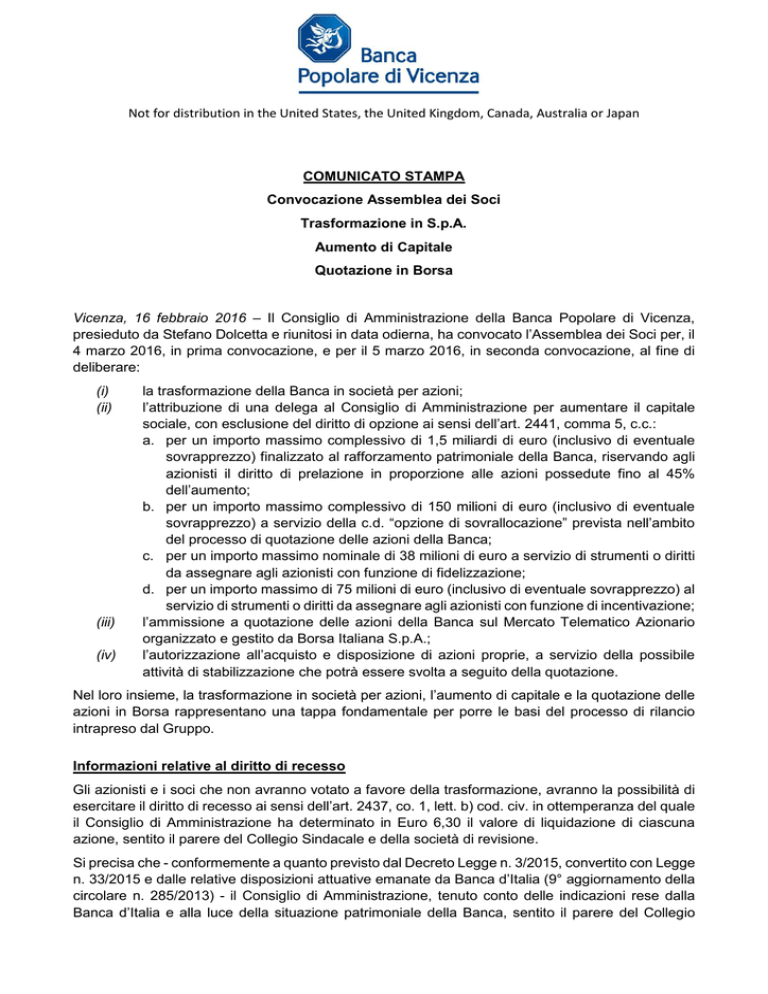 Banca
Popolare di Vicenza

Not for distribution in the United States, the United Kingdom, Canada, Australia or Japan

COMUNICATO STAMPA

Convocazione Assemblea dei Soci

Trasformazione in S.p.A.

Aumento di Capitale

Quotazione in Borsa

Vicenza, 16 febbraio 2016 – Il Consiglio di Amministrazione della Banca Popolare di Vicenza, presieduto da Stefano Dolcetta e riunitosi in data odierna, ha convocato l'Assemblea dei Soci per, il 4 marzo 2016, in prima convocazione, e per il 5 marzo 2016, in seconda convocazione, al fine di deliberare:

(i) la trasformazione della Banca in società per azioni;
(ii) l'attribuzione di una delega al Consiglio di Amministrazione per aumentare il capitale sociale, con esclusione del diritto di opzione ai sensi dell'art. 2441, comma 5, c.c.:
a. per un importo massimo complessivo di 1,5 miliardi di euro (inclusivo di eventuale sovrapprezzo) finalizzato al rafforzamento patrimoniale della Banca, riservando agli azionisti il diritto di prelazione in proporzione alle azioni possedute fino al 45% dell'aumento;
b. per un importo massimo complessivo di 150 milioni di euro (inclusivo di eventuale sovrapprezzo) a servizio della c.d. "opzione di sovrallocazione" prevista nell'ambito del processo di quotazione delle azioni della Banca;
c. per un importo massimo nominale di 38 milioni di euro a servizio di strumenti o diritti da assegnare agli azionisti con funzione di fidelizzazione;
d. per un importo massimo di 75 milioni di euro (inclusivo di eventuale sovrapprezzo) al servizio di strumenti o diritti da assegnare agli azionisti con funzione di incentivazione;
(iii) l'ammissione a quotazione delle azioni della Banca sul Mercato Telematico Azionario organizzato e gestito da Borsa Italiana S.p.A.;
(iv) l'autorizzazione all'acquisto e disposizione di azioni proprie, a servizio della possibile attività di stabilizzazione che potrà essere svolta a seguito della quotazione.

Nel loro insieme, la trasformazione in società per azioni, l'aumento di capitale e la quotazione delle azioni in Borsa rappresentano una tappa fondamentale per porre le basi del processo di rilancio intrapreso dal Gruppo.

Informazioni relative al diritto di recesso

Gli azionisti e i soci che non avranno votato a favore della trasformazione, avranno la possibilità di esercitare il diritto di recesso ai sensi dell'art. 2437, co. 1, lett. b) cod. civ. in ottemperanza del quale il Consiglio di Amministrazione ha determinato in Euro 6,30 il valore di liquidazione di ciascuna azione, sentito il parere del Collegio Sindacale e della società di revisione.

Si precisa che - conformemente a quanto previsto dal Decreto Legge n. 3/2015, convertito con Legge n. 33/2015 e dalle relative disposizioni attuative emanate da Banca d'Italia (9° aggiornamento della circolare n. 285/2013) - il Consiglio di Amministrazione, tenuto conto delle indicazioni rese dalla Banca d'Italia e alla luce della situazione patrimoniale della Banca, sentito il parere del Collegio